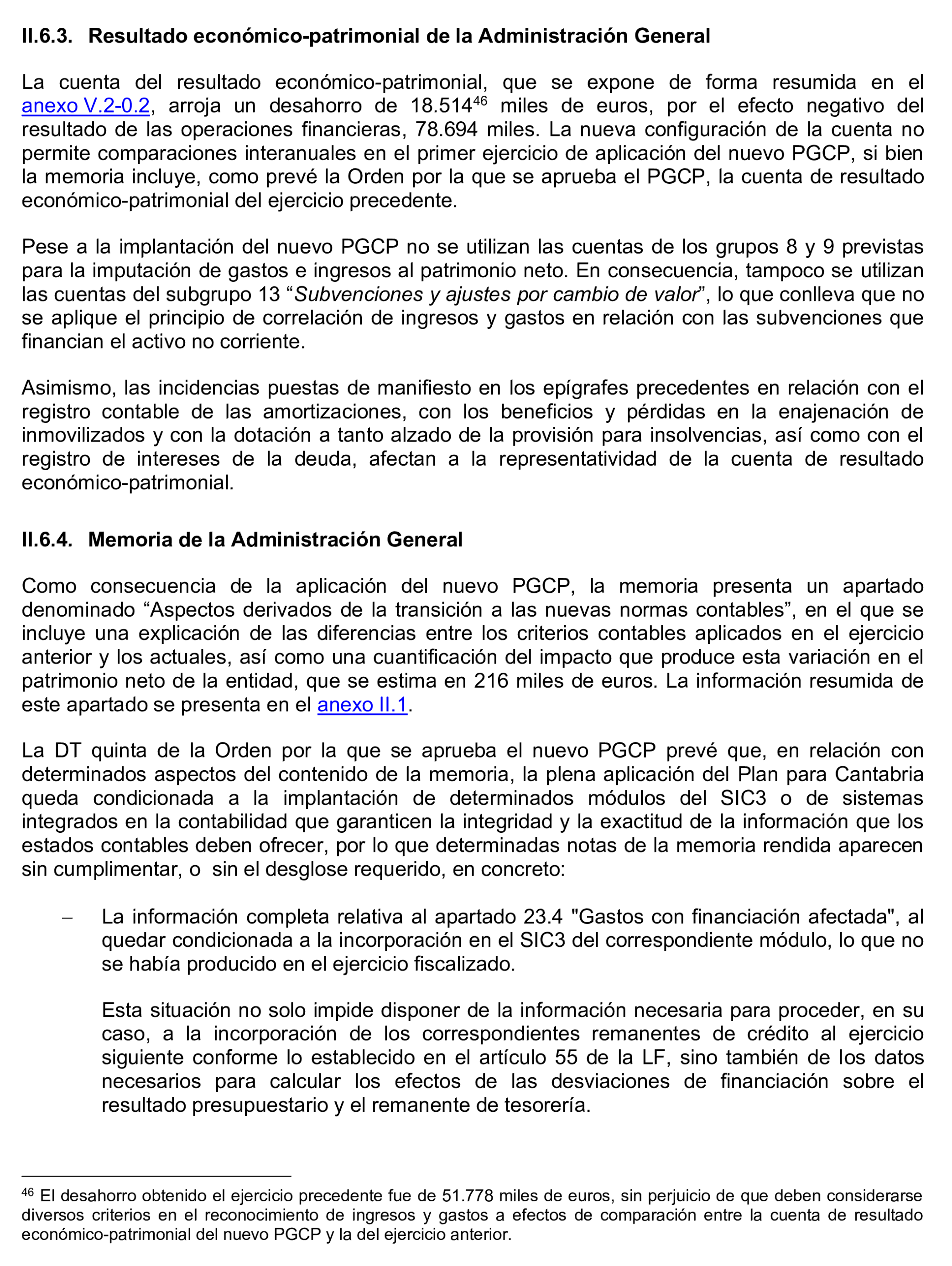 II.6.3. Resultado económico-patrimonial de la Administración General

La cuenta del resultado económico-patrimonial, que se expone de forma resumida en el anexo V.2-0.2, arroja un desahorro de 18.514$^{46}$ miles de euros, por el efecto negativo del resultado de las operaciones financieras, 78.694 miles. La nueva configuración de la cuenta no permite comparaciones interanuales en el primer ejercicio de aplicación del nuevo PGCP, si bien la memoria incluye, como prevé la Orden por la que se aprueba el PGCP, la cuenta de resultado económico-patrimonial del ejercicio precedente.

Pese a la implantación del nuevo PGCP no se utilizan las cuentas de los grupos 8 y 9 previstas para la imputación de gastos e ingresos al patrimonio neto. En consecuencia, tampoco se utilizan las cuentas del subgrupo 13 “Subvenciones y ajustes por cambio de valor”, lo que conlleva que no se aplique el principio de correlación de ingresos y gastos en relación con las subvenciones que financian el activo no corriente.

Asimismo, las incidencias puestas de manifiesto en los epígrafes precedentes en relación con el registro contable de las amortizaciones, con los beneficios y pérdidas en la enajenación de inmovilizados y con la dotación a tanto alzado de la provisión para insolvencias, así como con el registro de intereses de la deuda, afectan a la representatividad de la cuenta de resultado económico-patrimonial.

II.6.4. Memoria de la Administración General

Como consecuencia de la aplicación del nuevo PGCP, la memoria presenta un apartado denominado “Aspectos derivados de la transición a las nuevas normas contables”, en el que se incluye una explicación de las diferencias entre los criterios contables aplicados en el ejercicio anterior y los actuales, así como una cuantificación del impacto que produce esta variación en el patrimonio neto de la entidad, que se estima en 216 miles de euros. La información resumida de este apartado se presenta en el anexo II.1.

La DT quinta de la Orden por la que se aprueba el nuevo PGCP prevé que, en relación con determinados aspectos del contenido de la memoria, la plena aplicación del Plan para Cantabria queda condicionada a la implantación de determinados módulos del SIC3 o de sistemas integrados en la contabilidad que garanticen la integridad y la exactitud de la información que los estados contables deben ofrecer, por lo que determinadas notas de la memoria rendida aparecen sin cumplimentar, o sin el desglose requerido, en concreto:

– La información completa relativa al apartado 23.4 "Gastos con financiación afectada", al quedar condicionada a la incorporación en el SIC3 del correspondiente módulo, lo que no se había producido en el ejercicio fiscalizado.

Esta situación no solo impide disponer de la información necesaria para proceder, en su caso, a la incorporación de los correspondientes remanentes de crédito al ejercicio siguiente conforme lo establecido en el artículo 55 de la LF, sino también de los datos necesarios para calcular los efectos de las desviaciones de financiación sobre el resultado presupuestario y el remanente de tesorería.

$^{46}$ El desahorro obtenido el ejercicio precedente fue de 51.778 miles de euros, sin perjuicio de que deben considerarse diversos criterios en el reconocimiento de ingresos y gastos a efectos de comparación entre la cuenta de resultado económico-patrimonial del nuevo PGCP y la del ejercicio anterior.